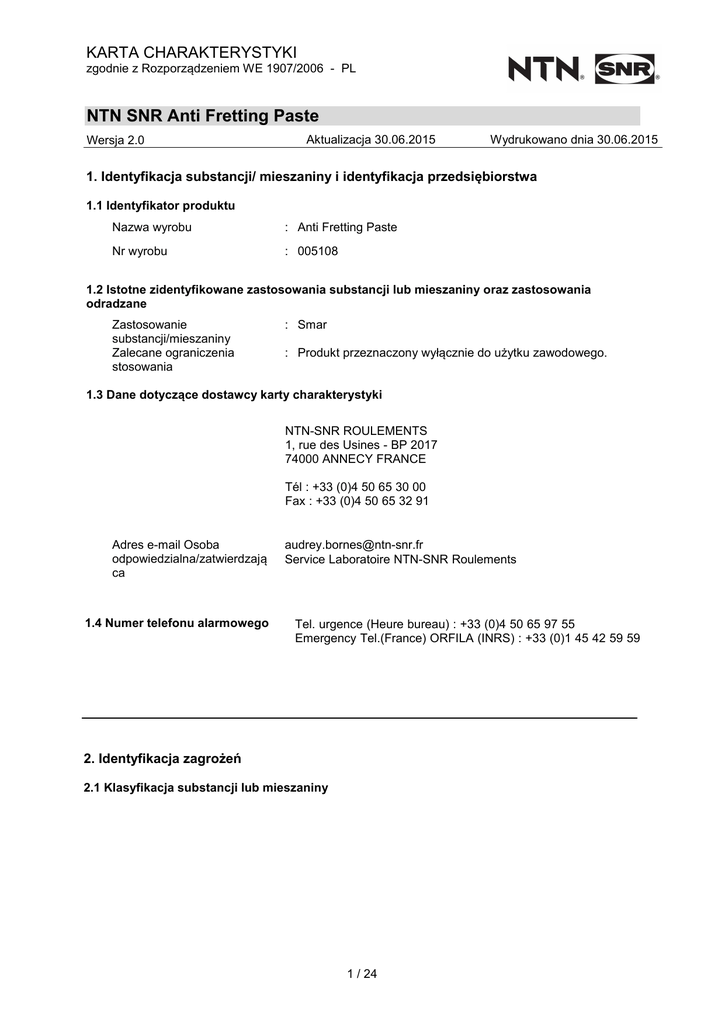 KARTA CHARAKTERYSTYKI
zgodnie z Rozporządzeniem WE 1907/2006 - PL

NTN SNR

NTN SNR Anti Fretting Paste

Wersja 2.0 Aktualizacja 30.06.2015 Wydrukowano dnia 30.06.2015

1. Identyfikacja substancji/ mieszaniny i identyfikacja przedsiębiorstwa

1.1 Identyfikator produktu

Nazwa wyrobu : Anti Fretting Paste

Nr wyrobu : 005108

1.2 Istotne zidentyfikowane zastosowania substancji lub mieszaniny oraz zastosowania odradzane

Zastosowanie substancji/mieszaniny : Smar

Zalecane ograniczenia stosowania : Produkt przeznaczony wyłącznie do użytku zawodowego.

1.3 Dane dotyczące dostawcy karty charakterystyki

NTN-SNR ROULEMENTS
1, rue des Usines - BP 2017
74000 ANNECY FRANCE

Tél : +33 (0)4 50 65 30 00
Fax : +33 (0)4 50 65 32 91

Adres e-mail Osoba odpowiedzialna/zatwierdzająca audrey.bornes@ntn-snr.fr
Service Laboratoire NTN-SNR Roulements

1.4 Numer telefonu alarmowego Tel. urgence (Heure bureau) : +33 (0)4 50 65 97 55
Emergency Tel.(France) ORFILA (INRS) : +33 (0)1 45 42 59 59

2. Identyfikacja zagrożeń

2.1 Klasyfikacja substancji lub mieszaniny

1 / 24